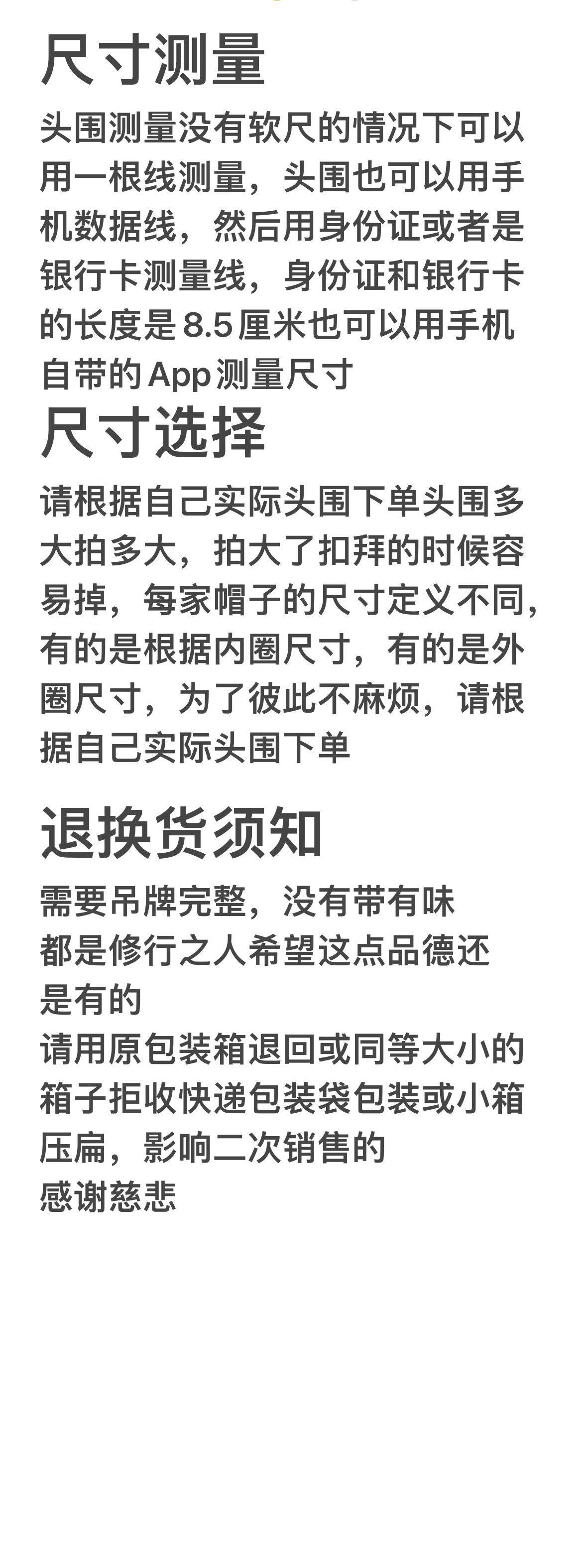 尺寸测量

头围测量没有软尺的情况下可以用一根线测量，头围也可以用手机数据线，然后用身份证或者是银行卡测量线，身份证和银行卡的长度是8.5厘米也可以用手机自带的App测量尺寸

尺寸选择

请根据自己实际头围下单头围多大拍多大，拍大了扣拜的时候容易掉，每家帽子的尺寸定义不同，有的是根据内圈尺寸，有的是外圈尺寸，为了彼此不麻烦，请根据自己实际头围下单

退换货须知

需要吊牌完整，没有带有味

都是修行之人希望这点品德还是有的

请用原包装箱退回或同等大小的箱子拒收快递包装袋包装或小箱压扁，影响二次销售的

感谢慈悲